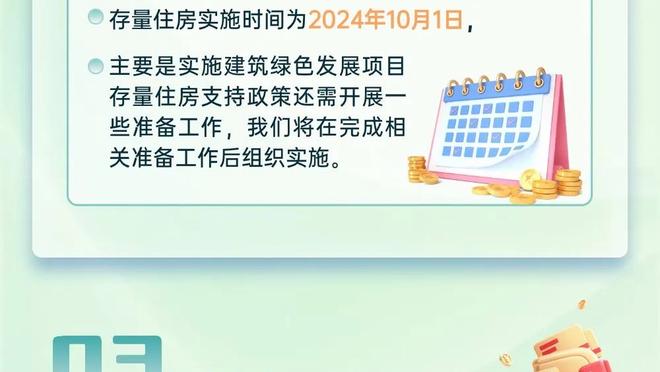 存量住房实施时间为2024年10月1日，

主要是实施建筑绿色发展项目存量住房支持政策还需开展一些准备工作，我们将在完成相关准备工作后组织实施。

03